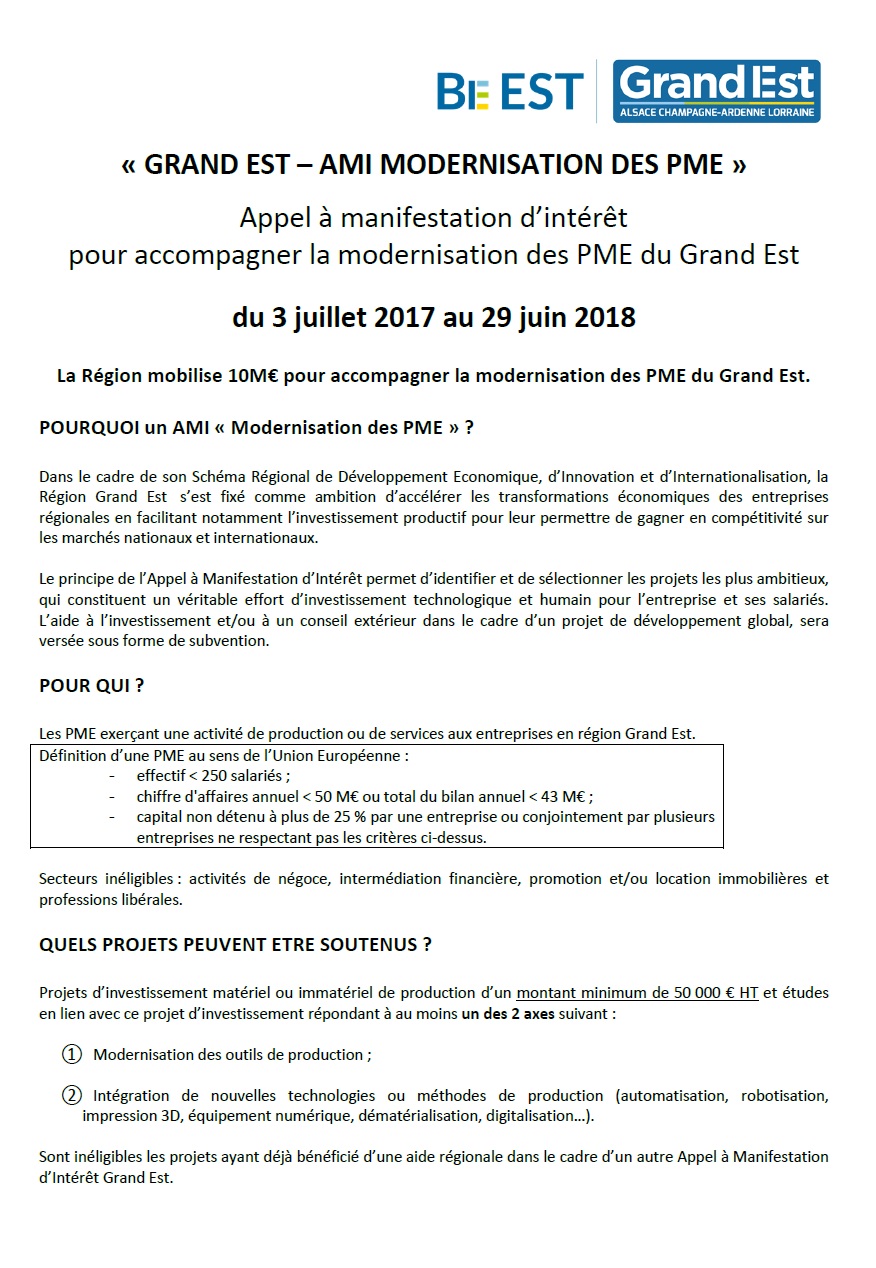 BE EST
Grand Est
ALSACE CHAMPAGNE-ARDENNE LORRAINE

« GRAND EST – AMI MODERNISATION DES PME »

Appel à manifestation d'intérêt
pour accompagner la modernisation des PME du Grand Est

du 3 juillet 2017 au 29 juin 2018

La Région mobilise 10M€ pour accompagner la modernisation des PME du Grand Est.

POURQUOI un AMI « Modernisation des PME » ?

Dans le cadre de son Schéma Régional de Développement Economique, d'Innovation et d'Internationalisation, la Région Grand Est s'est fixé comme ambition d'accélérer les transformations économiques des entreprises régionales en facilitant notamment l'investissement productif pour leur permettre de gagner en compétitivité sur les marchés nationaux et internationaux.

Le principe de l'Appel à Manifestation d'Intérêt permet d'identifier et de sélectionner les projets les plus ambitieux, qui constituent un véritable effort d'investissement technologique et humain pour l'entreprise et ses salariés. L'aide à l'investissement et/ou à un conseil extérieur dans le cadre d'un projet de développement global, sera versée sous forme de subvention.

POUR QUI ?

Les PME exerçant une activité de production ou de services aux entreprises en région Grand Est.
Définition d'une PME au sens de l'Union Européenne :
- effectif < 250 salariés ;
- chiffre d'affaires annuel < 50 M€ ou total du bilan annuel < 43 M€ ;
- capital non détenu à plus de 25 % par une entreprise ou conjointement par plusieurs entreprises ne respectant pas les critères ci-dessus.

Secteurs inéligibles : activités de négoce, intermédiation financière, promotion et/ou location immobilières et professions libérales.

QUELS PROJETS PEUVENT ETRE SOUTENUS ?

Projets d'investissement matériel ou immatériel de production d'un montant minimum de 50 000 € HT et études en lien avec ce projet d'investissement répondant à au moins un des 2 axes suivant :

① Modernisation des outils de production ;

② Intégration de nouvelles technologies ou méthodes de production (automatisation, robotisation, impression 3D, équipement numérique, dématérialisation, digitalisation…).

Sont inéligibles les projets ayant déjà bénéficié d'une aide régionale dans le cadre d'un autre Appel à Manifestation d'Intérêt Grand Est.